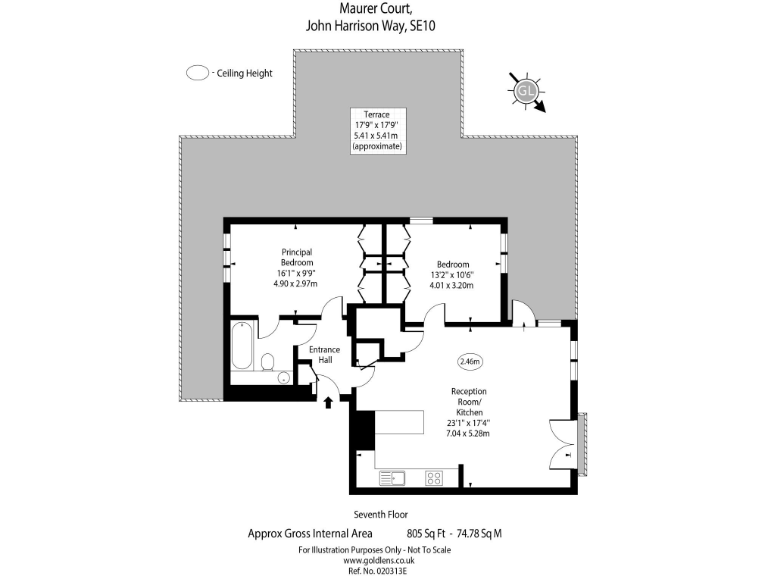 Maurer Court,
John Harrison Way, SE10

- Ceiling Height

GL

Terrace
17'9" x 17'9"
5.41 x 5.41m
(approximate)

Principal
Bedroom
16'1" x 9'9"
4.90 x 2.97m

Bedroom
13'2" x 10'6"
4.01 x 3.20m

Entrance
Hall

2.46m

Reception
Room/
Kitchen
23'1" x 17'4"
7.04 x 5.28m

Seventh Floor

Approx Gross Internal Area 805 Sq Ft - 74.78 Sq M

For Illustration Purposes Only - Not To Scale
www.goldlens.co.uk
Ref. No. 020313E